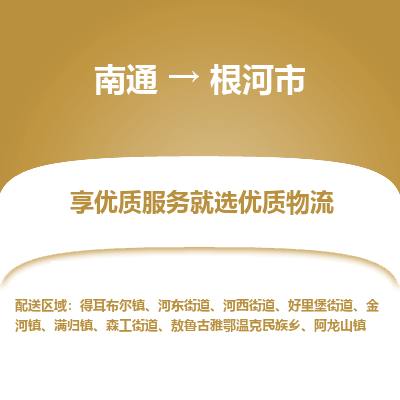 南通 → 根河市

享优质服务就选优质物流

配送区域：得耳布尔镇、河东街道、河西街道、好里堡街道、金河镇、满归镇、森工街道、敖鲁古雅鄂温克民族乡、阿龙山镇